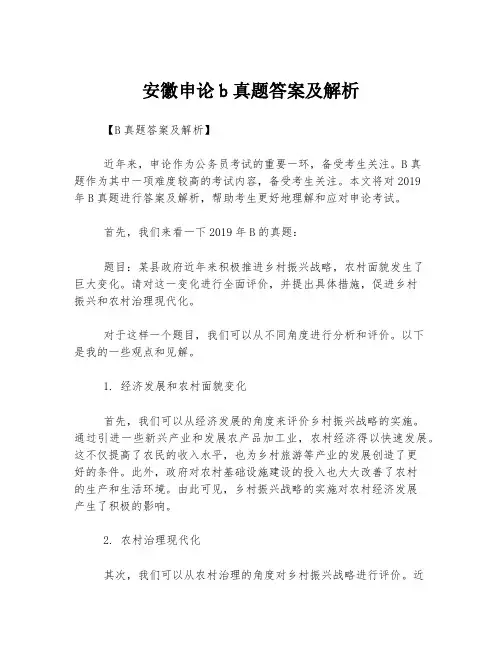 安徽申论b真题答案及解析

【B真题答案及解析】

近年来，申论作为公务员考试的重要一环，备受考生关注。B真题作为其中一项难度较高的考试内容，备受考生关注。本文将对2019年B真题进行答案及解析，帮助考生更好地理解和应对申论考试。

首先，我们来看一下2019年B的真题：

题目：某县政府近年来积极推进乡村振兴战略，农村面貌发生了巨大变化。请对这一变化进行全面评价，并提出具体措施，促进乡村振兴和农村治理现代化。

对于这样一个题目，我们可以从不同角度进行分析和评价。以下是我的一些观点和见解。

1. 经济发展和农村面貌变化

首先，我们可以从经济发展的角度来评价乡村振兴战略的实施。通过引进一些新兴产业和发展农产品加工业，农村经济得以快速发展。这不仅提高了农民的收入水平，也为乡村旅游等产业的发展创造了更好的条件。此外，政府对农村基础设施建设的投入也大大改善了农村的生产和生活环境。由此可见，乡村振兴战略的实施对农村经济发展产生了积极的影响。

2. 农村治理现代化

其次，我们可以从农村治理的角度对乡村振兴战略进行评价。近